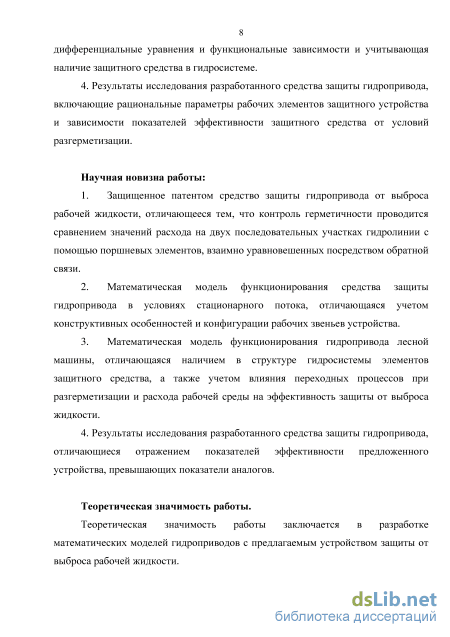 8

дифференциальные уравнения и функциональные зависимости и учитывающая наличие защитного средства в гидросистеме.

4. Результаты исследования разработанного средства защиты гидропривода, включающие рациональные параметры рабочих элементов защитного устройства и зависимости показателей эффективности защитного средства от условий разгерметизации.

Научная новизна работы:

1. Защищенное патентом средство защиты гидропривода от выброса рабочей жидкости, отличающееся тем, что контроль герметичности проводится сравнением значений расхода на двух последовательных участках гидролинии с помощью поршневых элементов, взаимно уравновешенных посредством обратной связи.

2. Математическая модель функционирования средства защиты гидропривода в условиях стационарного потока, отличающаяся учетом конструктивных особенностей и конфигурации рабочих звеньев устройства.

3. Математическая модель функционирования гидропривода лесной машины, отличающаяся наличием в структуре гидросистемы элементов защитного средства, а также учетом влияния переходных процессов при разгерметизации и расхода рабочей среды на эффективность защиты от выброса жидкости.

4. Результаты исследования разработанного средства защиты гидропривода, отличающиеся отражением показателей эффективности предложенного устройства, превышающих показатели аналогов.

Теоретическая значимость работы.

Теоретическая значимость работы заключается в разработке математических моделей гидроприводов с предлагаемым устройством защиты от выброса рабочей жидкости.

dsLib.net
библиотека диссертаций